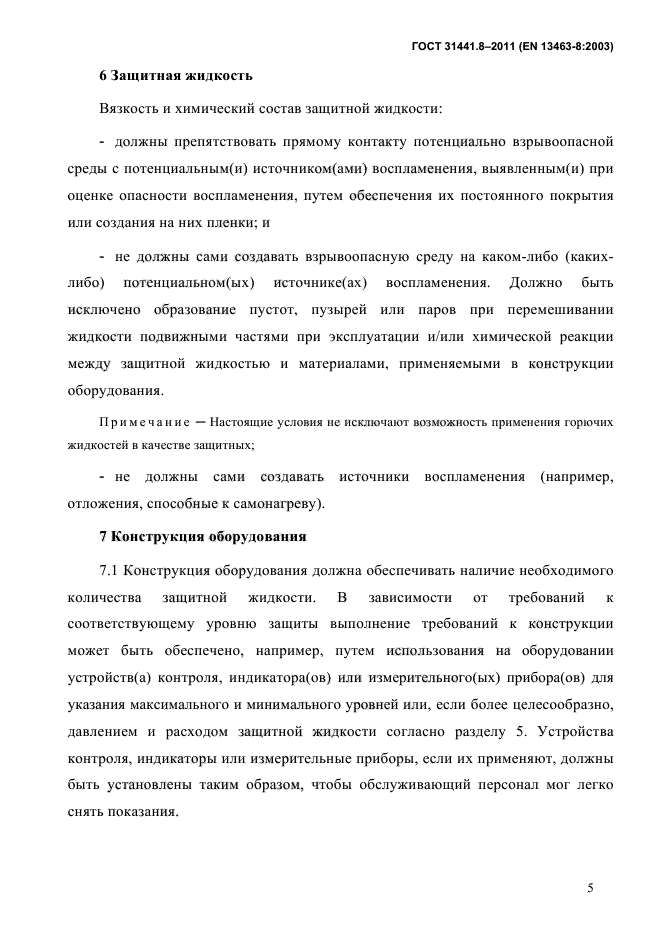 ГОСТ 31441.8–2011 (EN 13463-8:2003)

6 Защитная жидкость

Вязкость и химический состав защитной жидкости:

- должны препятствовать прямому контакту потенциально взрывоопасной среды с потенциальным(и) источником(ами) воспламенения, выявленным(и) при оценке опасности воспламенения, путем обеспечения их постоянного покрытия или создания на них пленки; и

- не должны сами создавать взрывоопасную среду на каком-либо (каких-либо) потенциальном(ых) источнике(ах) воспламенения. Должно быть исключено образование пустот, пузырей или паров при перемешивании жидкости подвижными частями при эксплуатации и/или химической реакции между защитной жидкостью и материалами, применяемыми в конструкции оборудования.

Примечание — Настоящие условия не исключают возможность применения горючих жидкостей в качестве защитных;

- не должны сами создавать источники воспламенения (например, отложения, способные к самонагреву).

7 Конструкция оборудования

7.1 Конструкция оборудования должна обеспечивать наличие необходимого количества защитной жидкости. В зависимости от требований к соответствующему уровню защиты выполнение требований к конструкции может быть обеспечено, например, путем использования на оборудовании устройств(а) контроля, индикатора(ов) или измерительного(ых) прибора(ов) для указания максимального и минимального уровней или, если более целесообразно, давлением и расходом защитной жидкости согласно разделу 5. Устройства контроля, индикаторы или измерительные приборы, если их применяют, должны быть установлены таким образом, чтобы обслуживающий персонал мог легко снять показания.

5